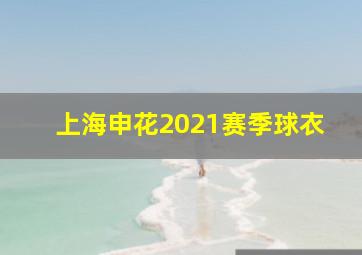 上海申花2021赛季球衣